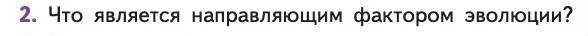 2. Что является направляющим фактором эволюции?